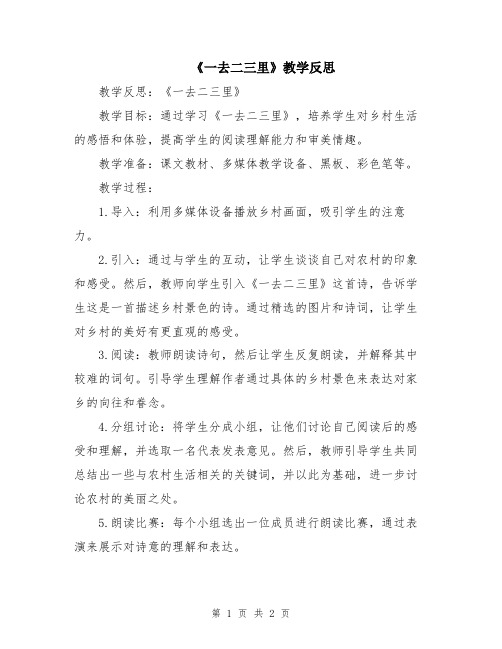 《一去二三里》教学反思

教学反思：《一去二三里》

教学目标：通过学习《一去二三里》，培养学生对乡村生活的感悟和体验，提高学生的阅读理解能力和审美情趣。

教学准备：课文教材、多媒体教学设备、黑板、彩色笔等。

教学过程：

1.导入：利用多媒体设备播放乡村画面，吸引学生的注意力。

2.引入：通过与学生的互动，让学生谈谈自己对农村的印象和感受。然后，教师向学生引入《一去二三里》这首诗，告诉学生这是一首描述乡村景色的诗。通过精选的图片和诗词，让学生对乡村的美好有更直观的感受。

3.阅读：教师朗读诗句，然后让学生反复朗读，并解释其中较难的词句。引导学生理解作者通过具体的乡村景色来表达对家乡的向往和眷念。

4.分组讨论：将学生分成小组，让他们讨论自己阅读后的感受和理解，并选取一名代表发表意见。然后，教师引导学生共同总结出一些与农村生活相关的关键词，并以此为基础，进一步讨论农村的美丽之处。

5.朗读比赛：每个小组选出一位成员进行朗读比赛，通过表演来展示对诗意的理解和表达。

第 1 页 共 2 页